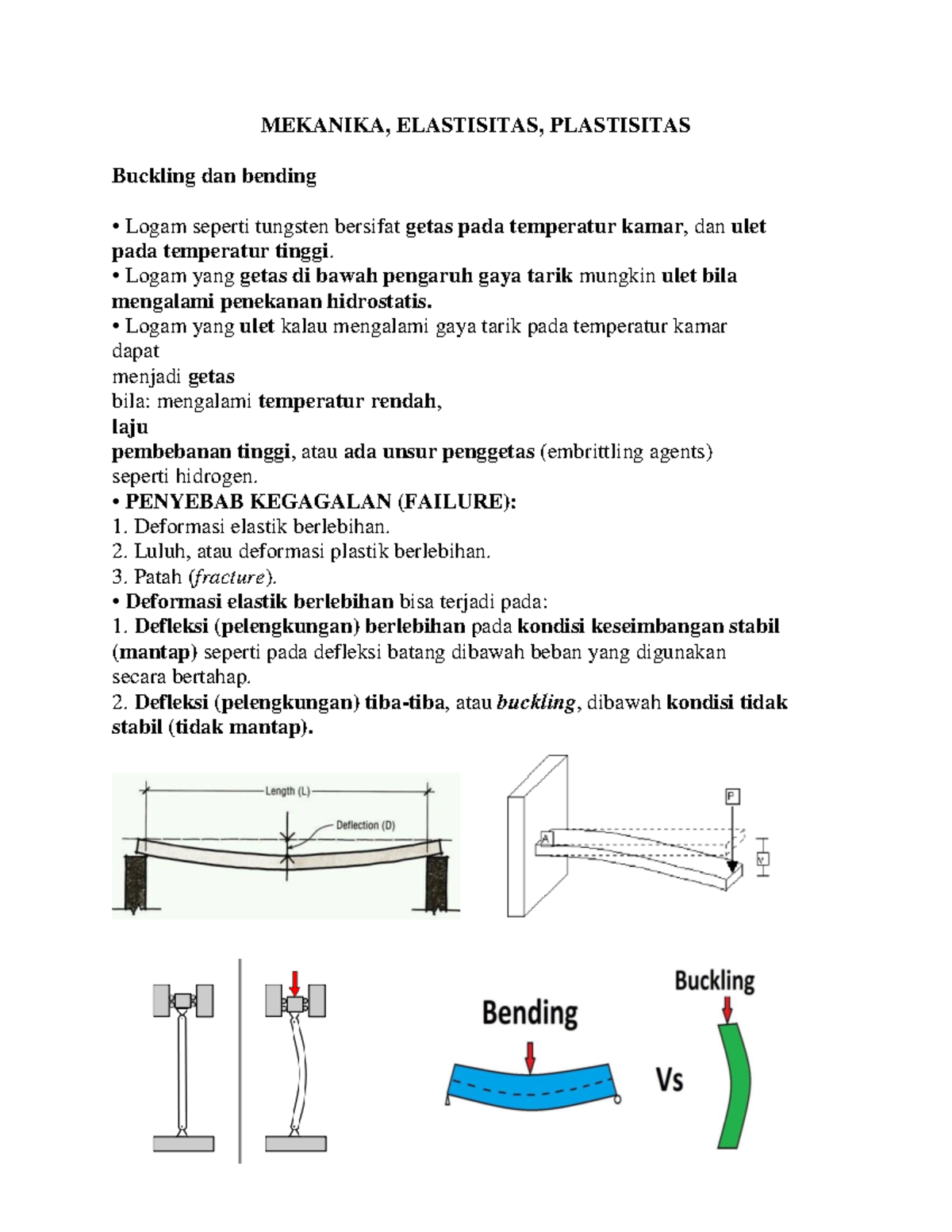 MEKANIKA, ELASTISITAS, PLASTISITAS

Buckling dan bending

• Logam seperti tungsten bersifat getas pada temperatur kamar, dan ulet pada temperatur tinggi.
• Logam yang getas di bawah pengaruh gaya tarik mungkin ulet bila mengalami penekanan hidrostatis.
• Logam yang ulet kalau mengalami gaya tarik pada temperatur kamar dapat
menjadi getas
bila: mengalami temperatur rendah,
laju
pembebanan tinggi, atau ada unsur penggetas (embrittling agents) seperti hidrogen.
• PENYEBAB KEGAGALAN (FAILURE):
1. Deformasi elastik berlebihan.
2. Luluh, atau deformasi plastik berlebihan.
3. Patah (fracture).
• Deformasi elastik berlebihan bisa terjadi pada:
1. Defleksi (pelengkungan) berlebihan pada kondisi keseimbangan stabil (mantap) seperti pada defleksi batang dibawah beban yang digunakan secara bertahap.
2. Defleksi (pelengkungan) tiba-tiba, atau buckling, dibawah kondisi tidak stabil (tidak mantap).

Length (L)
Deflection (D)

F
A
Y

Bending
Vs
Buckling